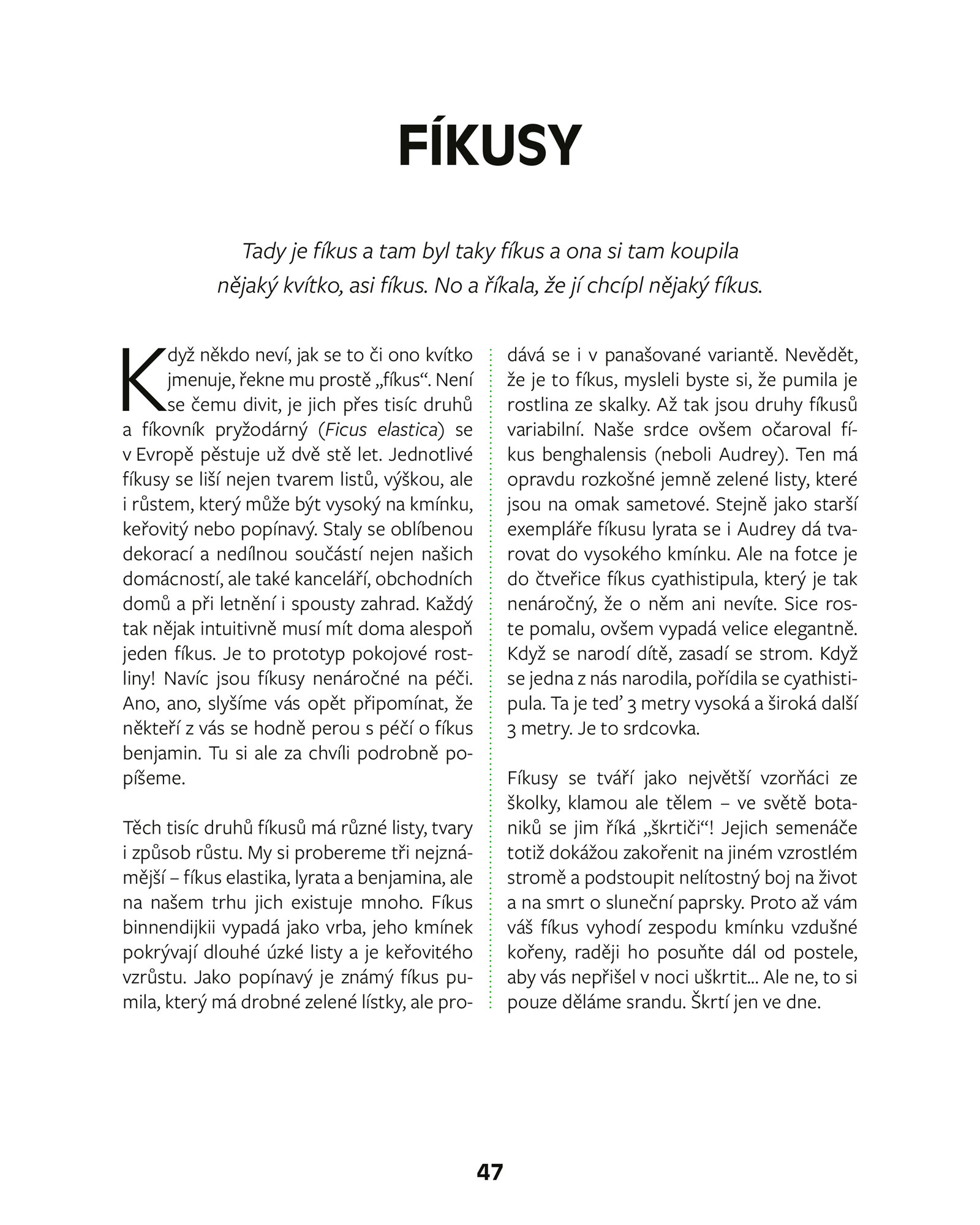 FÍKUSY

Tady je fíkus a tam byl taky fíkus a ona si tam koupila nějaký kvítko, asi fíkus. No a říkala, že jí chcípl nějaký fíkus.

Když někdo neví, jak se to či ono kvítko jmenuje, řekne mu prostě „fíkus“. Není se čemu divit, je jich přes tisíc druhů a fíkovník pryžodárný (Ficus elastica) se v Evropě pěstuje už dvě stě let. Jednotlivé fíkusy se liší nejen tvarem listů, výškou, ale i růstem, který může být vysoký na kmínku, keřovitý nebo popínavý. Staly se oblíbenou dekorací a nedílnou součástí nejen našich domácností, ale také kanceláří, obchodních domů a při letnění i spousty zahrad. Každý tak nějak intuitivně musí mít doma alespoň jeden fíkus. Je to prototyp pokojové rostliny! Navíc jsou fíkusy nenáročné na péči. Ano, ano, slyšíme vás opět připomínat, že někteří z vás se hodně perou s péčí o fíkus benjamin. Tu si ale za chvíli podrobně popíšeme.

Těch tisíc druhů fíkusů má různé listy, tvary i způsob růstu. My si probereme tři nejznámější – fíkus elastika, lyrata a benjamina, ale na našem trhu jich existuje mnoho. Fíkus binnendijkii vypadá jako vrba, jeho kmínek pokrývají dlouhé úzké listy a je keřovitého vzrůstu. Jako popínavý je známý fíkus pumila, který má drobné zelené lístky, ale prodává se i v panašované variantě. Nevědět, že je to fíkus, mysleli byste si, že pumila je rostlina ze skalky. Až tak jsou druhy fíkusů variabilní. Naše srdce ovšem očaroval fíkus benghalensis (neboli Audrey). Ten má opravdu rozkošné jemně zelené listy, které jsou na omak sametové. Stejně jako starší exempláře fíkusu lyrata se i Audrey dá tvarovat do vysokého kmínku. Ale na fotce je do čtveřice fíkus cyathistipula, který je tak nenáročný, že o něm ani nevíte. Sice roste pomalu, ovšem vypadá velice elegantně. Když se narodí dítě, zasadí se strom. Když se jedna z nás narodila, pořídila se cyathistipula. Ta je teď 3 metry vysoká a široká další 3 metry. Je to srdcovka.

Fíkusy se tváří jako největší vzorňáci ze školky, klamou ale tělem – ve světě botaniků se jim říká „škrtiči“! Jejich semenáče totiž dokážou zakořenit na jiném vzrostlém stromě a podstoupit nelítostný boj na život a na smrt o sluneční paprsky. Proto až vám váš fíkus vyhodí zespodu kmínku vzdušné kořeny, raději ho posuňte dál od postele, aby vás nepřišel v noci uškrtit... Ale ne, to si pouze děláme srandu. Škrtí jen ve dne.

47